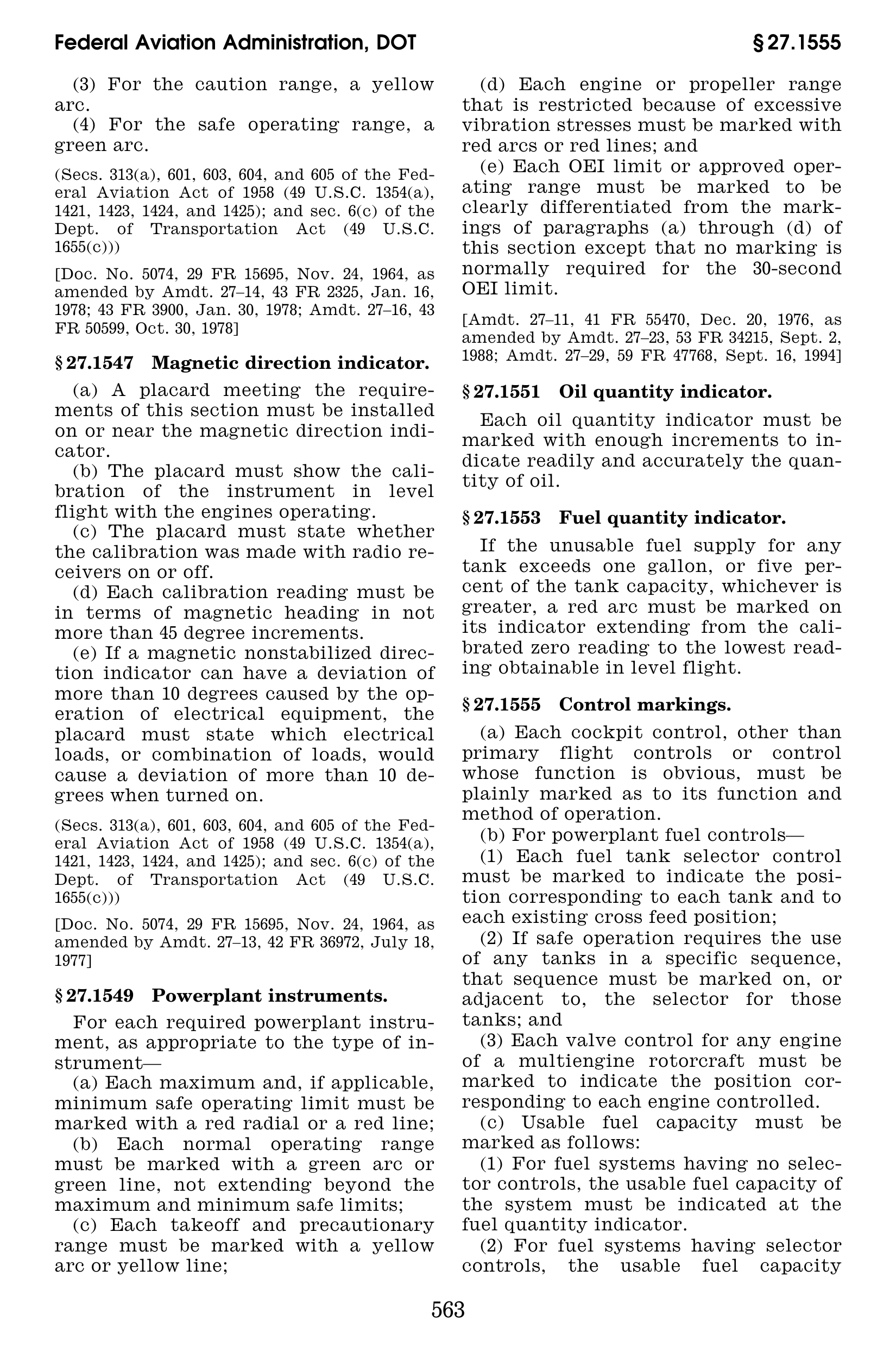 Federal Aviation Administration, DOT

§ 27.1555

(3) For the caution range, a yellow arc.

(4) For the safe operating range, a green arc.

(Secs. 313(a), 601, 603, 604, and 605 of the Federal Aviation Act of 1958 (49 U.S.C. 1354(a), 1421, 1423, 1424, and 1425); and sec. 6(c) of the Dept. of Transportation Act (49 U.S.C. 1655(c)))

[Doc. No. 5074, 29 FR 15695, Nov. 24, 1964, as amended by Amdt. 27–14, 43 FR 2325, Jan. 16, 1978; 43 FR 3900, Jan. 30, 1978; Amdt. 27–16, 43 FR 50599, Oct. 30, 1978]

§ 27.1547 Magnetic direction indicator.

(a) A placard meeting the requirements of this section must be installed on or near the magnetic direction indicator.

(b) The placard must show the calibration of the instrument in level flight with the engines operating.

(c) The placard must state whether the calibration was made with radio receivers on or off.

(d) Each calibration reading must be in terms of magnetic heading in not more than 45 degree increments.

(e) If a magnetic nonstabilized direction indicator can have a deviation of more than 10 degrees caused by the operation of electrical equipment, the placard must state which electrical loads, or combination of loads, would cause a deviation of more than 10 degrees when turned on.

(Secs. 313(a), 601, 603, 604, and 605 of the Federal Aviation Act of 1958 (49 U.S.C. 1354(a), 1421, 1423, 1424, and 1425); and sec. 6(c) of the Dept. of Transportation Act (49 U.S.C. 1655(c)))

[Doc. No. 5074, 29 FR 15695, Nov. 24, 1964, as amended by Amdt. 27–13, 42 FR 36972, July 18, 1977]

§ 27.1549 Powerplant instruments.

For each required powerplant instrument, as appropriate to the type of instrument—

(a) Each maximum and, if applicable, minimum safe operating limit must be marked with a red radial or a red line;

(b) Each normal operating range must be marked with a green arc or green line, not extending beyond the maximum and minimum safe limits;

(c) Each takeoff and precautionary range must be marked with a yellow arc or yellow line;

(d) Each engine or propeller range that is restricted because of excessive vibration stresses must be marked with red arcs or red lines; and

(e) Each OEI limit or approved operating range must be marked to be clearly differentiated from the markings of paragraphs (a) through (d) of this section except that no marking is normally required for the 30-second OEI limit.

[Amdt. 27–11, 41 FR 55470, Dec. 20, 1976, as amended by Amdt. 27–23, 53 FR 34215, Sept. 2, 1988; Amdt. 27–29, 59 FR 47768, Sept. 16, 1994]

§ 27.1551 Oil quantity indicator.

Each oil quantity indicator must be marked with enough increments to indicate readily and accurately the quantity of oil.

§ 27.1553 Fuel quantity indicator.

If the unusable fuel supply for any tank exceeds one gallon, or five percent of the tank capacity, whichever is greater, a red arc must be marked on its indicator extending from the calibrated zero reading to the lowest reading obtainable in level flight.

§ 27.1555 Control markings.

(a) Each cockpit control, other than primary flight controls or control whose function is obvious, must be plainly marked as to its function and method of operation.

(b) For powerplant fuel controls—

(1) Each fuel tank selector control must be marked to indicate the position corresponding to each tank and to each existing cross feed position;

(2) If safe operation requires the use of any tanks in a specific sequence, that sequence must be marked on, or adjacent to, the selector for those tanks; and

(3) Each valve control for any engine of a multiengine rotorcraft must be marked to indicate the position corresponding to each engine controlled.

(c) Usable fuel capacity must be marked as follows:

(1) For fuel systems having no selector controls, the usable fuel capacity of the system must be indicated at the fuel quantity indicator.

(2) For fuel systems having selector controls, the usable fuel capacity

563